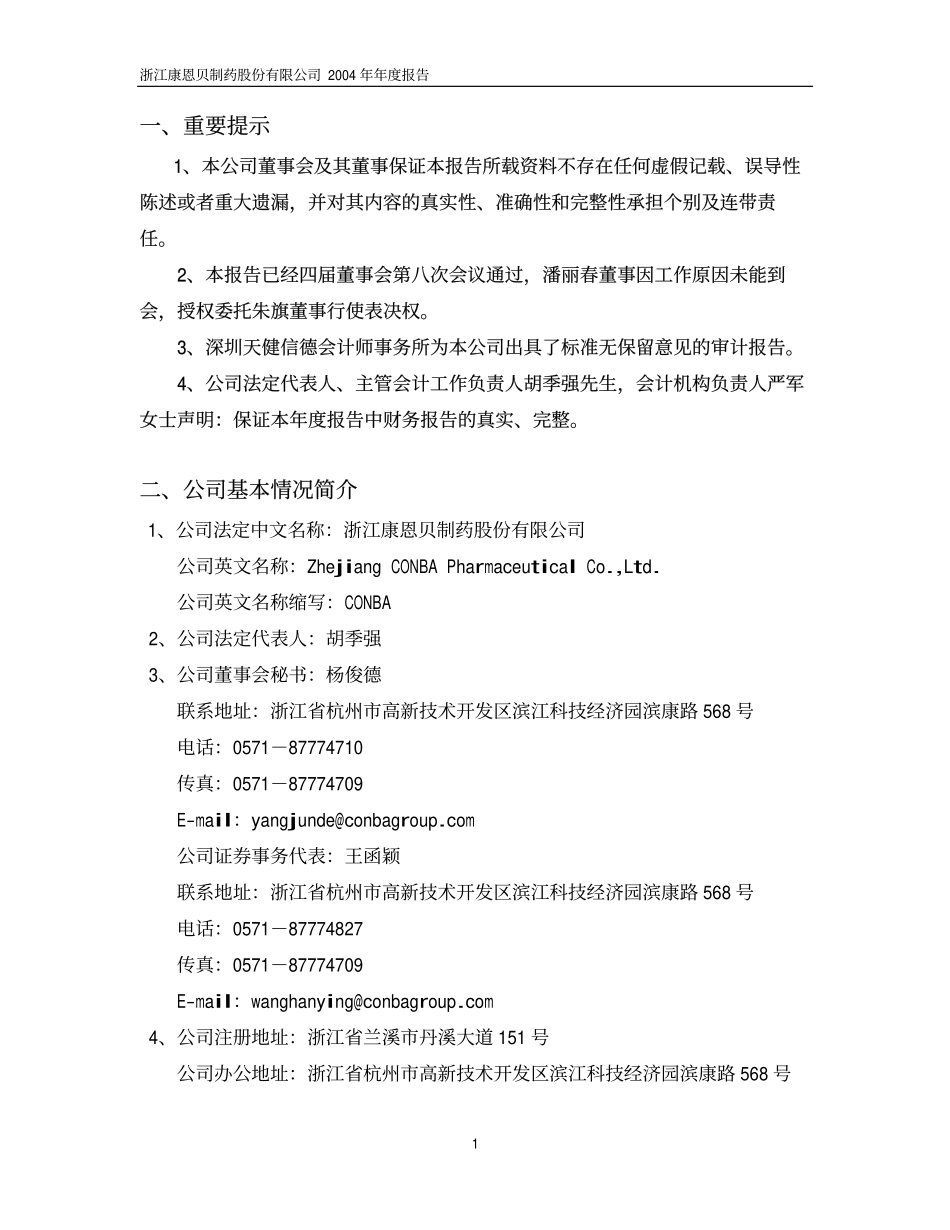 浙江康恩贝制药股份有限公司 2004 年年度报告

一、重要提示

1、本公司董事会及其董事保证本报告所载资料不存在任何虚假记载、误导性陈述或者重大遗漏，并对其内容的真实性、准确性和完整性承担个别及连带责任。

2、本报告已经四届董事会第八次会议通过，潘丽春董事因工作原因未能到会，授权委托朱旗董事行使表决权。

3、深圳天健信德会计师事务所为本公司出具了标准无保留意见的审计报告。

4、公司法定代表人、主管会计工作负责人胡季强先生，会计机构负责人严军女士声明：保证本年度报告中财务报告的真实、完整。

二、公司基本情况简介

1、公司法定中文名称：浙江康恩贝制药股份有限公司
公司英文名称：Zhejiang CONBA Pharmaceutical Co.,Ltd.
公司英文名称缩写：CONBA

2、公司法定代表人：胡季强

3、公司董事会秘书：杨俊德
联系地址：浙江省杭州市高新技术开发区滨江科技经济园滨康路 568 号
电话：0571－87774710
传真：0571－87774709
E-mail：yangjunde@conbagroup.com
公司证券事务代表：王函颖
联系地址：浙江省杭州市高新技术开发区滨江科技经济园滨康路 568 号
电话：0571－87774827
传真：0571－87774709
E-mail：wanghanying@conbagroup.com

4、公司注册地址：浙江省兰溪市丹溪大道 151 号
公司办公地址：浙江省杭州市高新技术开发区滨江科技经济园滨康路 568 号

1